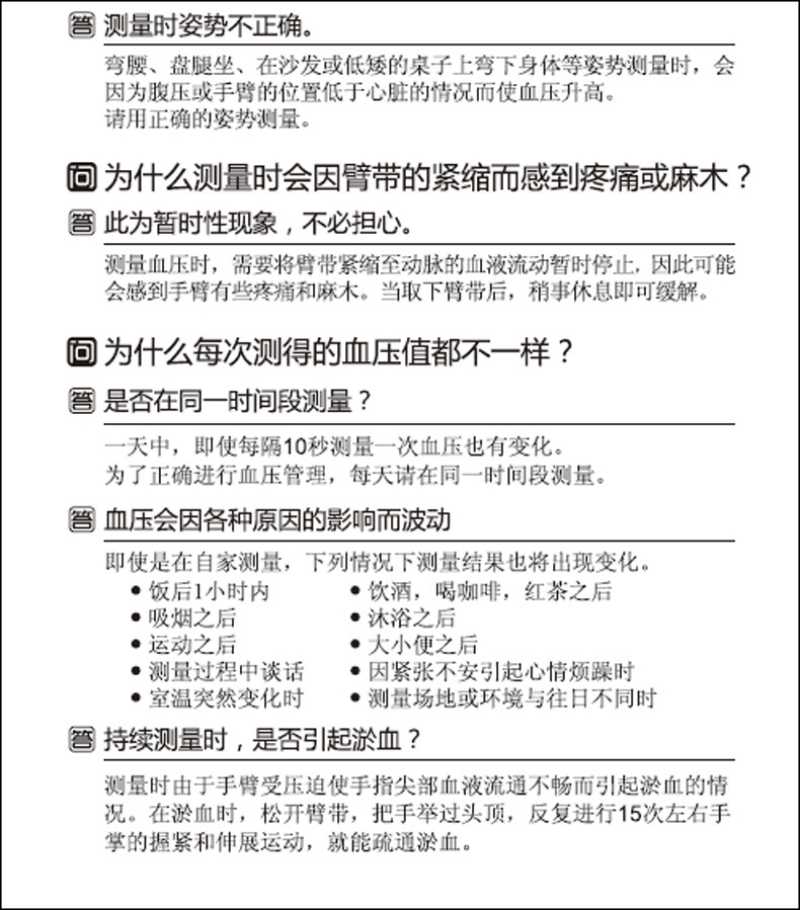 答 测量时姿势不正确。

弯腰、盘腿坐、在沙发或低矮的桌子上弯下身体等姿势测量时，会因为腹压或手臂的位置低于心脏的情况而使血压升高。
请用正确的姿势测量。

问 为什么测量时会因臂带的紧缩而感到疼痛或麻木？

答 此为暂时性现象，不必担心。

测量血压时，需要将臂带紧缩至动脉的血液流动暂时停止，因此可能会感到手臂有些疼痛和麻木。当取下臂带后，稍事休息即可缓解。

问 为什么每次测得的血压值都不一样？

答 是否在同一时间段测量？

一天中，即使每隔10秒测量一次血压也有变化。
为了正确进行血压管理，每天请在同一时间段测量。

答 血压会因各种原因的影响而波动

即使是在自家测量，下列情况下测量结果也将出现变化。
● 饭后1小时内
● 吸烟之后
● 运动之后
● 测量过程中谈话
● 室温突然变化时
● 饮酒，喝咖啡，红茶之后
● 沐浴之后
● 大小便之后
● 因紧张不安引起心情烦躁时
● 测量场地或环境与往日不同时

答 持续测量时，是否引起淤血？

测量时由于手臂受压迫使手指尖部血液流通不畅而引起淤血的情况。在淤血时，松开臂带，把手举过头顶，反复进行15次左右手掌的握紧和伸展运动，就能疏通淤血。